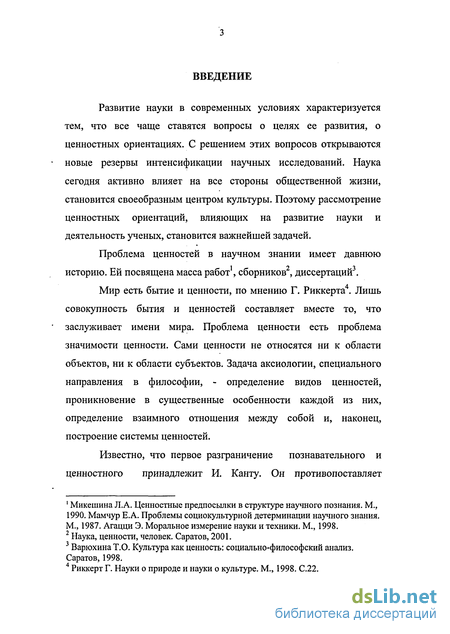 3

ВВЕДЕНИЕ

Развитие науки в современных условиях характеризуется тем, что все чаще ставятся вопросы о целях ее развития, о ценностных ориентациях. С решением этих вопросов открываются новые резервы интенсификации научных исследований. Наука сегодня активно влияет на все стороны общественной жизни, становится своеобразным центром культуры. Поэтому рассмотрение ценностных ориентаций, влияющих на развитие науки и деятельность ученых, становится важнейшей задачей.

Проблема ценностей в научном знании имеет давнюю историю. Ей посвящена масса работ$^1$, сборников$^2$, диссертаций$^3$.

Мир есть бытие и ценности, по мнению Г. Риккерта$^4$. Лишь совокупность бытия и ценностей составляет вместе то, что заслуживает имени мира. Проблема ценности есть проблема значимости ценности. Сами ценности не относятся ни к области объектов, ни к области субъектов. Задача аксиологии, специального направления в философии, - определение видов ценностей, проникновение в существенные особенности каждой из них, определение взаимного отношения между собой и, наконец, построение системы ценностей.

Известно, что первое разграничение познавательного и ценностного принадлежит И. Канту. Он противопоставляет

$^1$ Микешина Л.А. Ценностные предпосылки в структуре научного познания. М., 1990. Мамчур Е.А. Проблемы социокультурной детерминации научного знания. М., 1987. Агацци Э. Моральное измерение науки и техники. М., 1998.
$^2$ Наука, ценности, человек. Саратов, 2001.
$^3$ Варюхина Т.О. Культура как ценность: социально-философский анализ. Саратов, 1998.
$^4$ Риккерт Г. Науки о природе и науки о культуре. М., 1998. С.22.

dsLib.net
библиотека диссертаций